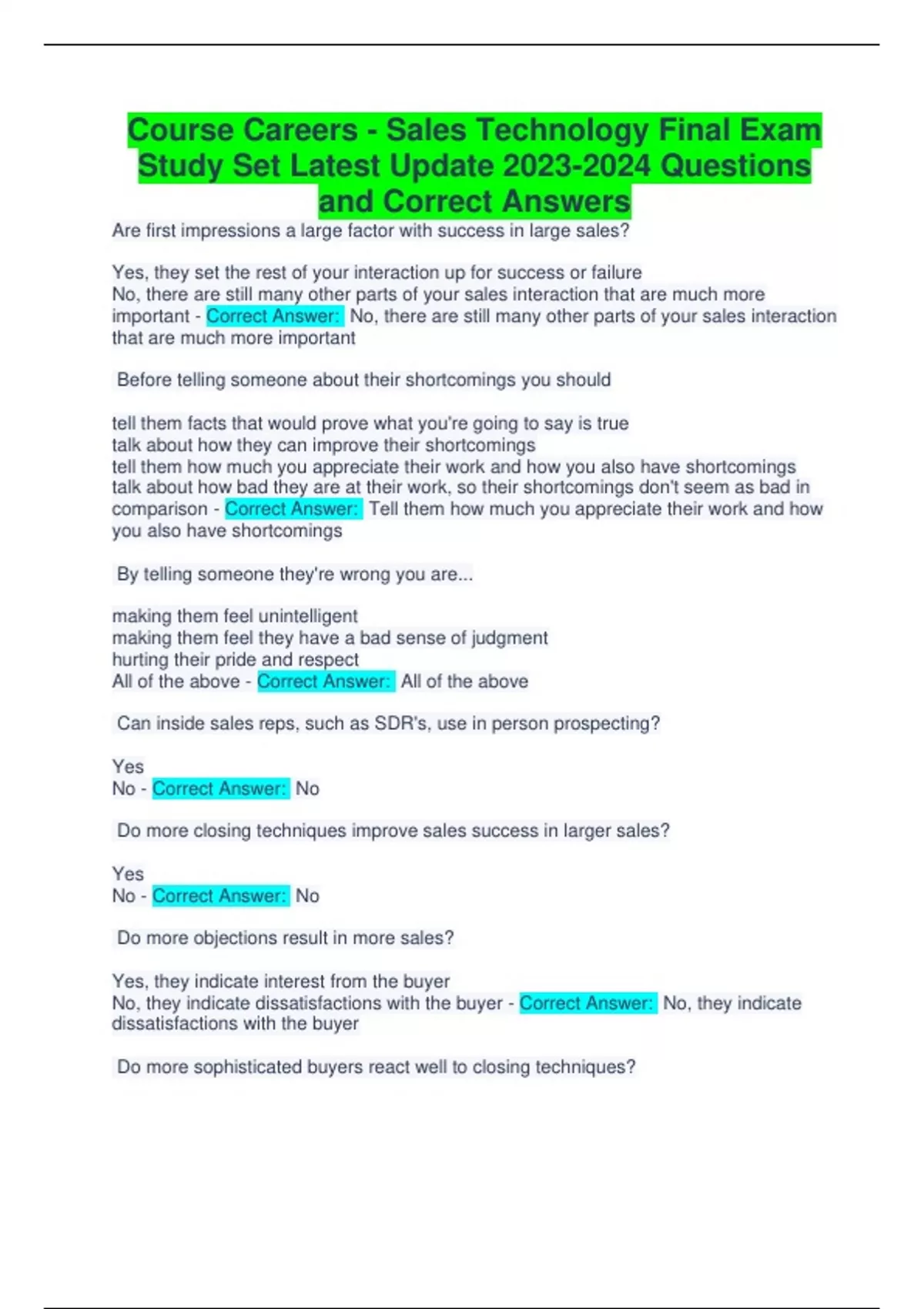 Course Careers - Sales Technology Final Exam Study Set Latest Update 2023-2024 Questions and Correct Answers

Are first impressions a large factor with success in large sales?

Yes, they set the rest of your interaction up for success or failure
No, there are still many other parts of your sales interaction that are much more important - Correct Answer: No, there are still many other parts of your sales interaction that are much more important

Before telling someone about their shortcomings you should

tell them facts that would prove what you're going to say is true
talk about how they can improve their shortcomings
tell them how much you appreciate their work and how you also have shortcomings
talk about how bad they are at their work, so their shortcomings don't seem as bad in comparison - Correct Answer: Tell them how much you appreciate their work and how you also have shortcomings

By telling someone they're wrong you are...

making them feel unintelligent
making them feel they have a bad sense of judgment
hurting their pride and respect
All of the above - Correct Answer: All of the above

Can inside sales reps, such as SDR's, use in person prospecting?

Yes
No - Correct Answer: No

Do more closing techniques improve sales success in larger sales?

Yes
No - Correct Answer: No

Do more objections result in more sales?

Yes, they indicate interest from the buyer
No, they indicate dissatisfactions with the buyer - Correct Answer: No, they indicate dissatisfactions with the buyer

Do more sophisticated buyers react well to closing techniques?